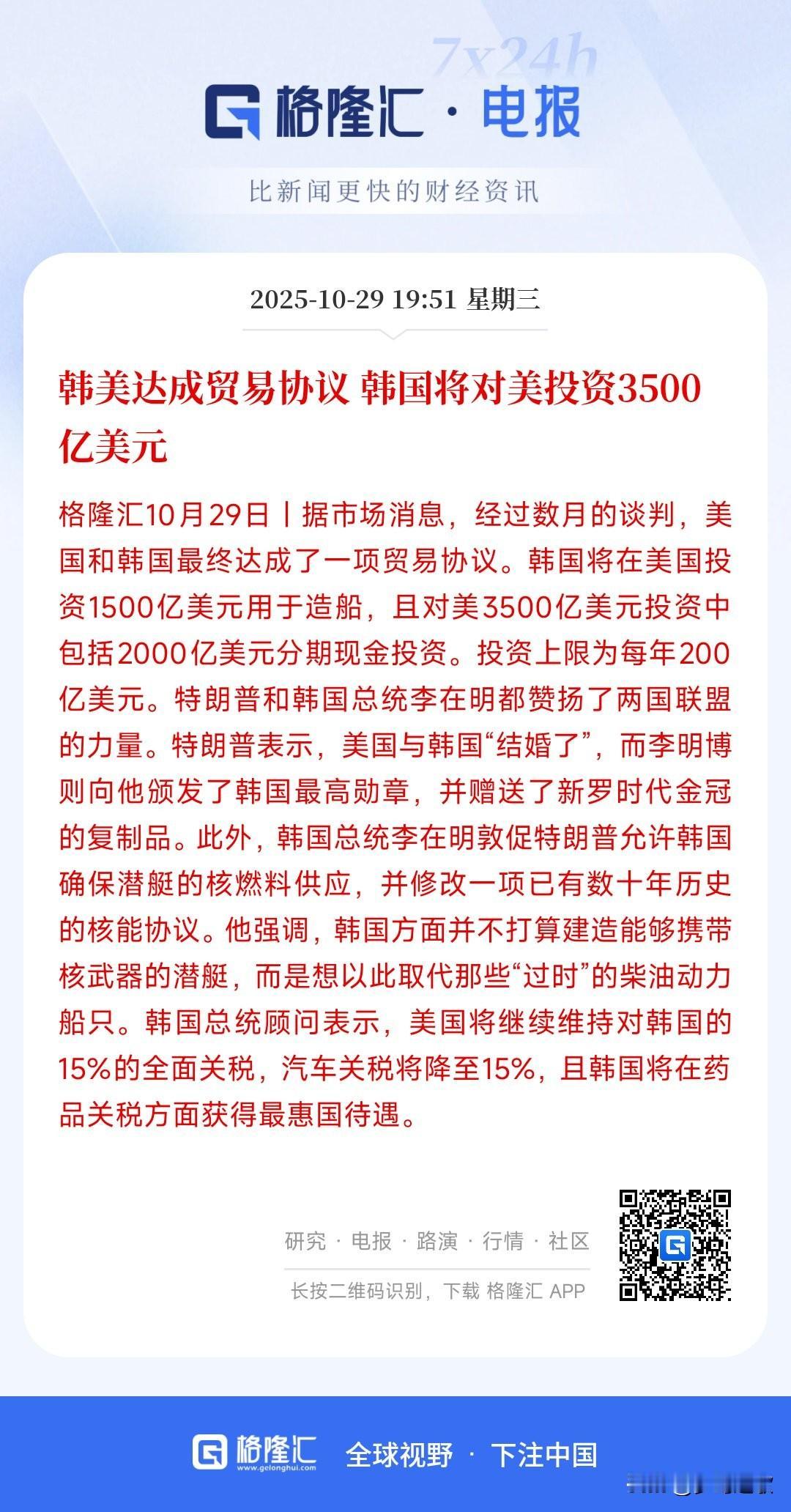 7x24h

格隆汇 · 电报

比新闻更快的财经资讯

2025-10-29 19:51 星期三

韩美达成贸易协议 韩国将对美投资3500亿美元

格隆汇10月29日丨据市场消息，经过数月的谈判，美国和韩国最终达成了一项贸易协议。韩国将在美国投资1500亿美元用于造船，且对美3500亿美元投资中包括2000亿美元分期现金投资。投资上限为每年200亿美元。特朗普和韩国总统李在明都赞扬了两国联盟的力量。特朗普表示，美国与韩国“结婚了”，而李明博则向他颁发了韩国最高勋章，并赠送了新罗时代金冠的复制品。此外，韩国总统李在明敦促特朗普允许韩国确保潜艇的核燃料供应，并修改一项已有数十年历史的核能协议。他强调，韩国方面并不打算建造能够携带核武器的潜艇，而是想以此取代那些“过时”的柴油动力船只。韩国总统顾问表示，美国将继续维持对韩国的15%的全面关税，汽车关税将降至15%，且韩国将在药品关税方面获得最惠国待遇。

研究 · 电报 · 路演 · 行情 · 社区

长按二维码识别，下载 格隆汇 APP

格隆汇 www.gelonghui.com 全球视野 · 下注中国